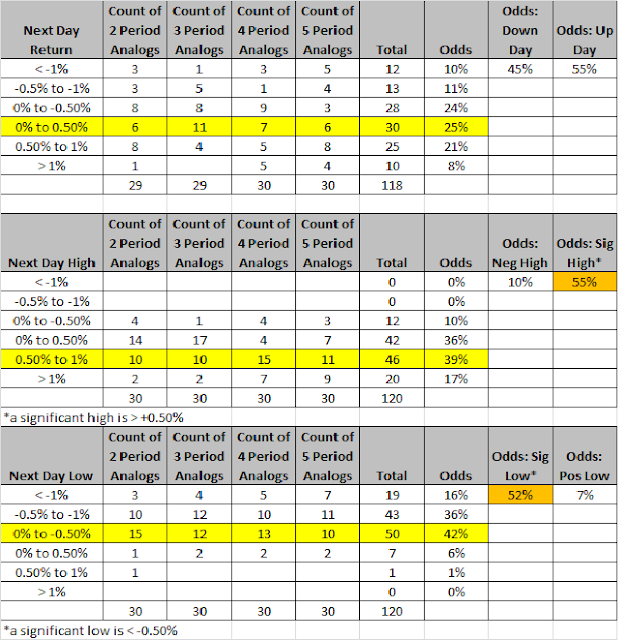 | Next Day Return | Count of 2 Period Analogs | Count of 3 Period Analogs | Count of 4 Period Analogs | Count of 5 Period Analogs | Total | Odds | Odds: Down Day | Odds: Up Day |
|---|---|---|---|---|---|---|---|---|
| < -1% | 3 | 1 | 3 | 5 | 12 | 10% | 45% | 55% |
| -0.5% to -1% | 3 | 5 | 1 | 4 | 13 | 11% | | |
| 0% to -0.50% | 8 | 8 | 9 | 3 | 28 | 24% | | |
| 0% to 0.50% | 6 | 11 | 7 | 6 | 30 | 25% | | |
| 0.50% to 1% | 8 | 4 | 5 | 8 | 25 | 21% | | |
| > 1% | 1 | | 5 | 4 | 10 | 8% | | |
| | 29 | 29 | 30 | 30 | 118 | | | |

| Next Day High | Count of 2 Period Analogs | Count of 3 Period Analogs | Count of 4 Period Analogs | Count of 5 Period Analogs | Total | Odds | Odds: Neg High | Odds: Sig High* |
|---|---|---|---|---|---|---|---|---|
| < -1% | | | | | 0 | 0% | 10% | 55% |
| -0.5% to -1% | | | | | 0 | 0% | | |
| 0% to -0.50% | 4 | 1 | 4 | 3 | 12 | 10% | | |
| 0% to 0.50% | 14 | 17 | 4 | 7 | 42 | 36% | | |
| 0.50% to 1% | 10 | 10 | 15 | 11 | 46 | 39% | | |
| > 1% | 2 | 2 | 7 | 9 | 20 | 17% | | |
| | 30 | 30 | 30 | 30 | 120 | | | |

*a significant high is > +0.50%

| Next Day Low | Count of 2 Period Analogs | Count of 3 Period Analogs | Count of 4 Period Analogs | Count of 5 Period Analogs | Total | Odds | Odds: Sig Low* | Odds: Pos Low |
|---|---|---|---|---|---|---|---|---|
| < -1% | 3 | 4 | 5 | 7 | 19 | 16% | 52% | 7% |
| -0.5% to -1% | 10 | 12 | 10 | 11 | 43 | 36% | | |
| 0% to -0.50% | 15 | 12 | 13 | 10 | 50 | 42% | | |
| 0% to 0.50% | 1 | 2 | 2 | 2 | 7 | 6% | | |
| 0.50% to 1% | 1 | | | | 1 | 1% | | |
| > 1% | | | | | 0 | 0% | | |
| | 30 | 30 | 30 | 30 | 120 | | | |

*a significant low is < -0.50%